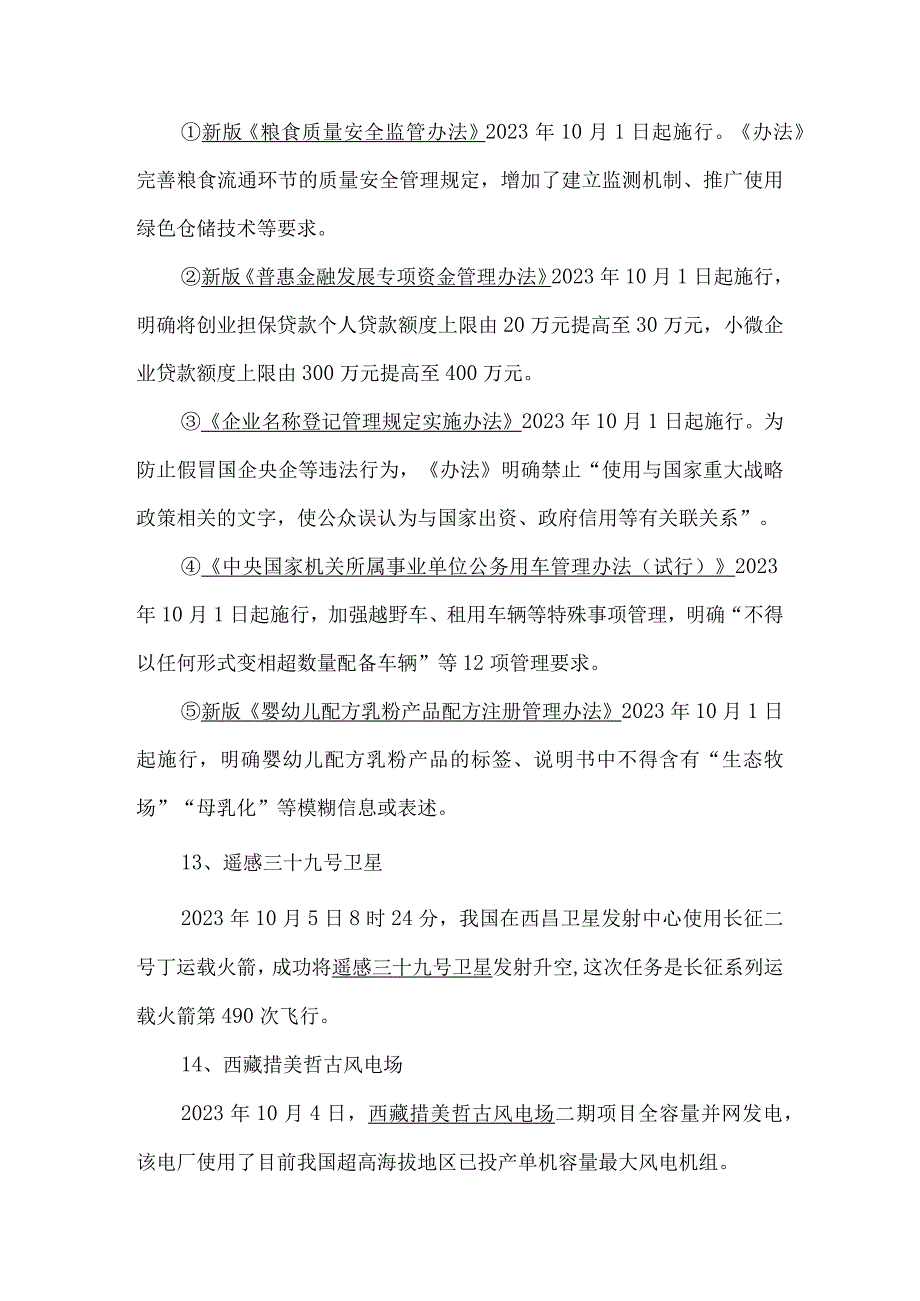 ①新版《粮食质量安全监管办法》2023年10月1日起施行。《办法》完善粮食流通环节的质量安全管理规定，增加了建立监测机制、推广使用绿色仓储技术等要求。

②新版《普惠金融发展专项资金管理办法》2023年10月1日起施行，明确将创业担保贷款个人贷款额度上限由20万元提高至30万元，小微企业贷款额度上限由300万元提高至400万元。

③《企业名称登记管理规定实施办法》2023年10月1日起施行。为防止假冒国企央企等违法行为，《办法》明确禁止“使用与国家重大战略政策相关的文字，使公众误认为与国家出资、政府信用等有关联关系”。

④《中央国家机关所属事业单位公务用车管理办法（试行）》2023年10月1日起施行，加强越野车、租用车辆等特殊事项管理，明确“不得以任何形式变相超数量配备车辆”等12项管理要求。

⑤新版《婴幼儿配方乳粉产品配方注册管理办法》2023年10月1日起施行，明确婴幼儿配方乳粉产品的标签、说明书中不得含有“生态牧场”“母乳化”等模糊信息或表述。

13、遥感三十九号卫星

2023年10月5日8时24分，我国在西昌卫星发射中心使用长征二号丁运载火箭，成功将遥感三十九号卫星发射升空,这次任务是长征系列运载火箭第490次飞行。

14、西藏措美哲古风电场

2023年10月4日，西藏措美哲古风电场二期项目全容量并网发电，该电厂使用了目前我国超高海拔地区已投产单机容量最大风电机组。